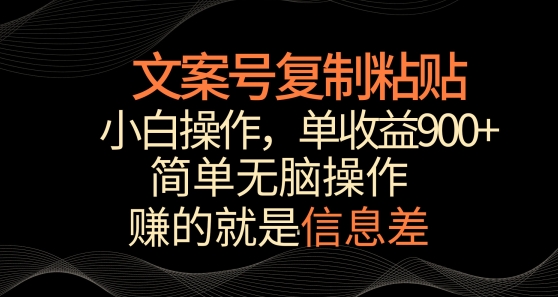 文案号复制粘贴

小白操作，单收益900+

简单无脑操作

赚的就是信息差